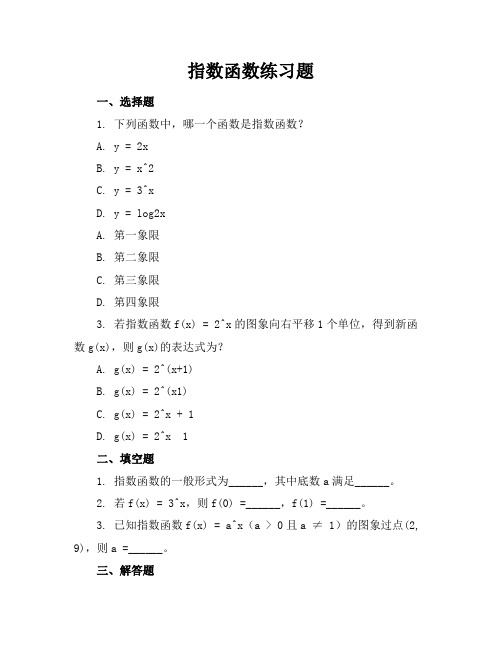 指数函数练习题

一、选择题

1. 下列函数中，哪一个函数是指数函数？

A. y = 2x

B. y = x^2

C. y = 3^x

D. y = log2x

A. 第一象限

B. 第二象限

C. 第三象限

D. 第四象限

3. 若指数函数 f(x) = 2^x 的图象向右平移 1 个单位，得到新函数 g(x)，则 g(x)的表达式为？

A. g(x) = 2^(x+1)

B. g(x) = 2^(x1)

C. g(x) = 2^x + 1

D. g(x) = 2^x 1

二、填空题

1. 指数函数的一般形式为______，其中底数 a 满足______。

2. 若 f(x) = 3^x，则 f(0) =______，f(1) =______。

3. 已知指数函数 f(x) = a^x（a > 0 且 a ≠ 1）的图象过点(2, 9)，则 a =______。

三、解答题